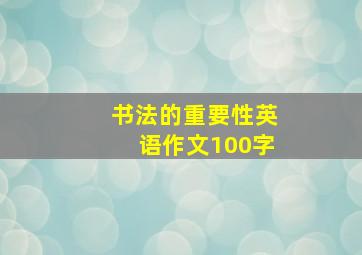 书法的重要性英语作文100字